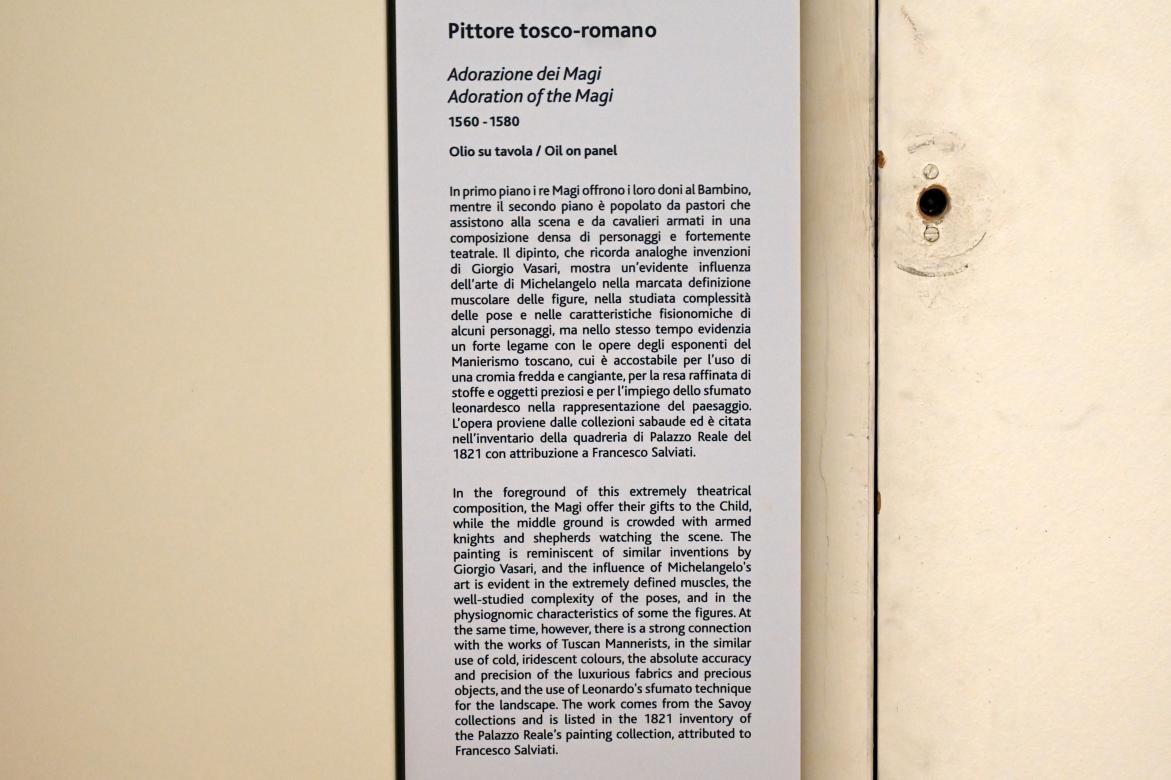 Pittore tosco-romano

Adorazione dei Magi
Adoration of the Magi

1560 - 1580

Olio su tavola / Oil on panel

In primo piano i re Magi offrono i loro doni al Bambino, mentre il secondo piano è popolato da pastori che assistono alla scena e da cavalieri armati in una composizione densa di personaggi e fortemente teatrale. Il dipinto, che ricorda analoghe invenzioni di Giorgio Vasari, mostra un'evidente influenza dell'arte di Michelangelo nella marcata definizione muscolare delle figure, nella studiata complessità delle pose e nelle caratteristiche fisionomiche di alcuni personaggi, ma nello stesso tempo evidenzia un forte legame con le opere degli esponenti del Manierismo toscano, cui è accostabile per l'uso di una cromia fredda e cangiante, per la resa raffinata di stoffe e oggetti preziosi e per l'impiego dello sfumato leonardesco nella rappresentazione del paesaggio. L'opera proviene dalle collezioni sabaude ed è citata nell'inventario della quadreria di Palazzo Reale del 1821 con attribuzione a Francesco Salviati.

In the foreground of this extremely theatrical composition, the Magi offer their gifts to the Child, while the middle ground is crowded with armed knights and shepherds watching the scene. The painting is reminiscent of similar inventions by Giorgio Vasari, and the influence of Michelangelo's art is evident in the extremely defined muscles, the well-studied complexity of the poses, and in the physiognomic characteristics of some the figures. At the same time, however, there is a strong connection with the works of Tuscan Mannerists, in the similar use of cold, iridescent colours, the absolute accuracy and precision of the luxurious fabrics and precious objects, and the use of Leonardo's sfumato technique for the landscape. The work comes from the Savoy collections and is listed in the 1821 inventory of the Palazzo Reale's painting collection, attributed to Francesco Salviati.